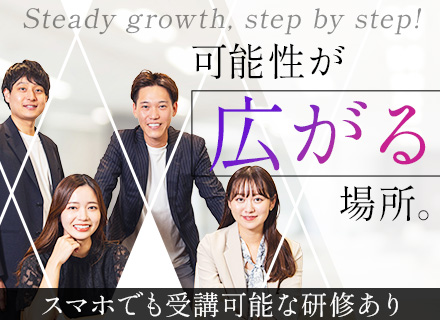 Steady growth, step by step!

可能性が

広がる

場所。

スマホでも受講可能な研修あり